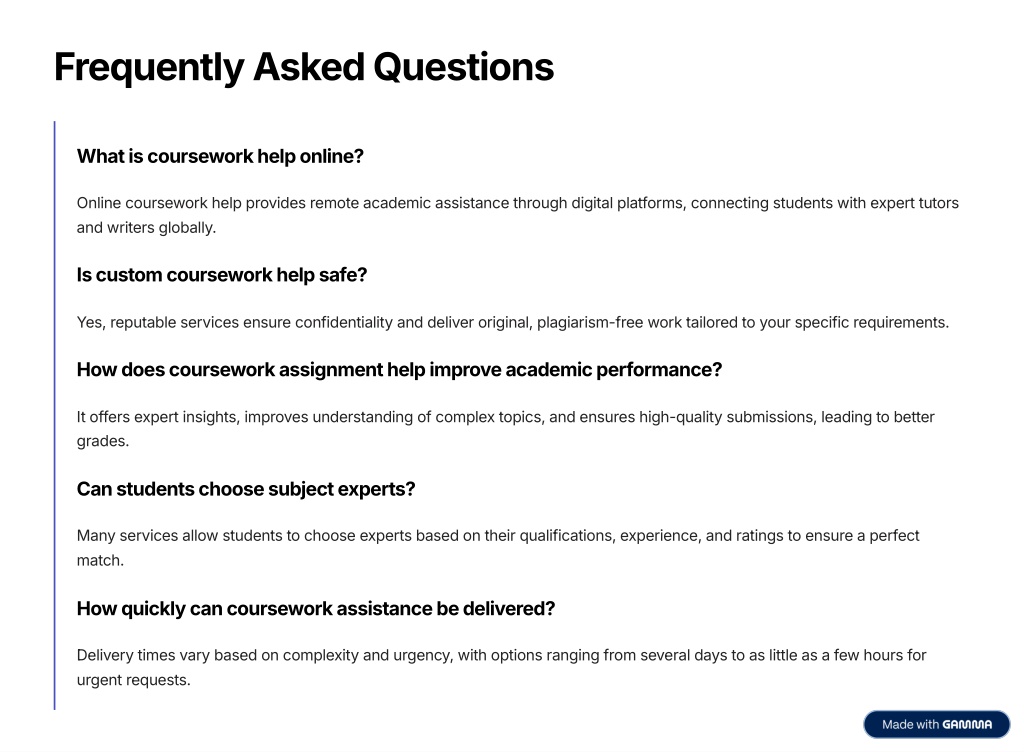 Frequently Asked Questions

What is coursework help online?

Online coursework help provides remote academic assistance through digital platforms, connecting students with expert tutors and writers globally.

Is custom coursework help safe?

Yes, reputable services ensure confidentiality and deliver original, plagiarism-free work tailored to your specific requirements.

How does coursework assignment help improve academic performance?

It offers expert insights, improves understanding of complex topics, and ensures high-quality submissions, leading to better grades.

Can students choose subject experts?

Many services allow students to choose experts based on their qualifications, experience, and ratings to ensure a perfect match.

How quickly can coursework assistance be delivered?

Delivery times vary based on complexity and urgency, with options ranging from several days to as little as a few hours for urgent requests.

Made with GAMMA